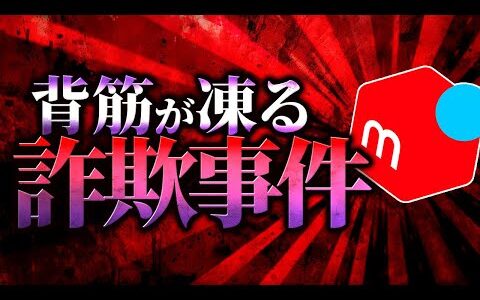 背筋が凍る
詐欺事件

m